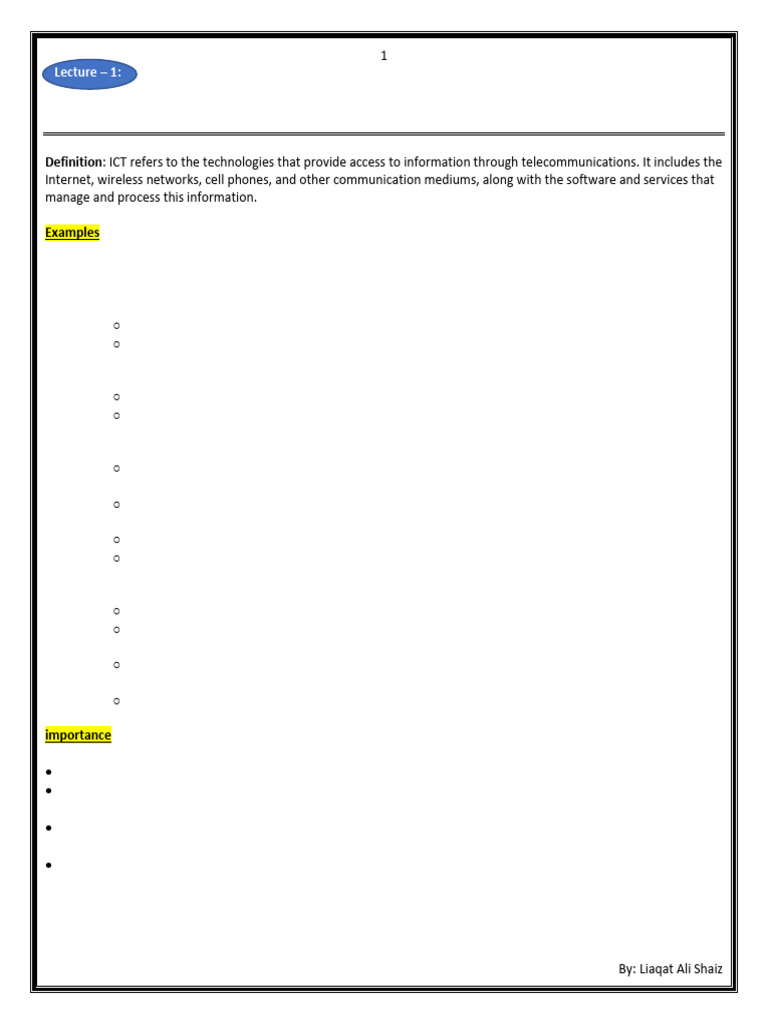 1

Lecture – 1:

**Definition**: ICT refers to the technologies that provide access to information through telecommunications. It includes the Internet, wireless networks, cell phones, and other communication mediums, along with the software and services that manage and process this information.

Examples

importance

By: Liaqat Ali Shaiz